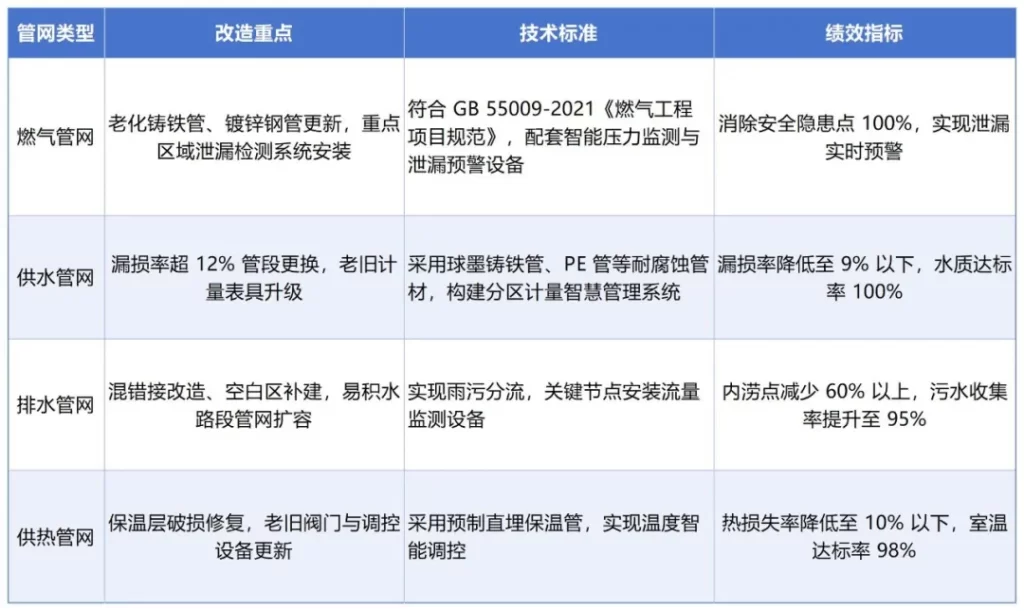 | 管网类型 | 改造重点 | 技术标准 | 绩效指标 |
|---|---|---|---|
| 燃气管网 | 老化铸铁管、镀锌钢管更新，重点区域泄漏检测系统安装 | 符合 GB 55009-2021《燃气工程项目规范》，配套智能压力监测与泄漏预警设备 | 消除安全隐患点 100%，实现泄漏实时预警 |
| 供水管网 | 漏损率超 12% 管段更换，老旧计量表具升级 | 采用球墨铸铁管、PE 管等耐腐蚀管材，构建分区计量智慧管理系统 | 漏损率降低至 9% 以下，水质达标率 100% |
| 排水管网 | 混错接改造、空白区补建，易积水路段管网扩容 | 实现雨污分流，关键节点安装流量监测设备 | 内涝点减少 60% 以上，污水收集率提升至 95% |
| 供热管网 | 保温层破损修复，老旧阀门与调控设备更新 | 采用预制直埋保温管，实现温度智能调控 | 热损失率降低至 10% 以下，室温达标率 98% |